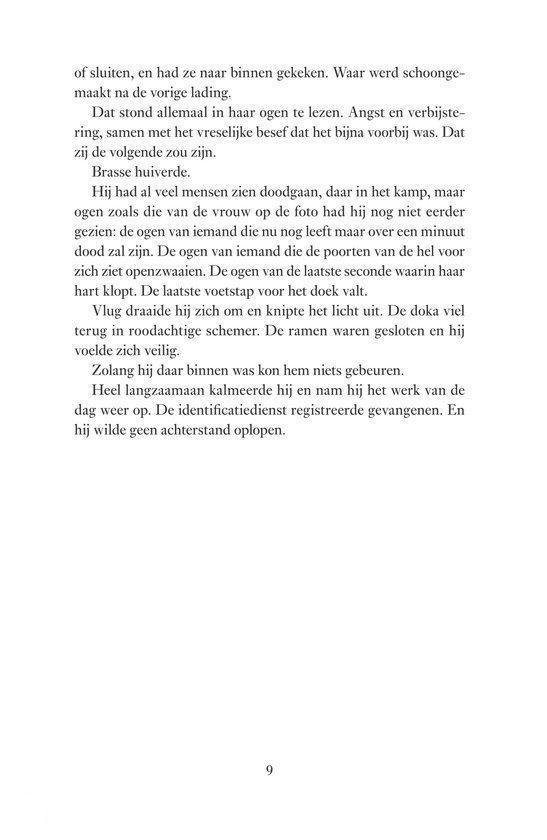 of sluiten, en had ze naar binnen gekeken. Waar werd schoongemaakt na de vorige lading.

Dat stond allemaal in haar ogen te lezen. Angst en verbijstering, samen met het vreselijke besef dat het bijna voorbij was. Dat zij de volgende zou zijn.

Brasse huiverde.

Hij had al veel mensen zien doodgaan, daar in het kamp, maar ogen zoals die van de vrouw op de foto had hij nog niet eerder gezien: de ogen van iemand die nu nog leeft maar over een minuut dood zal zijn. De ogen van iemand die de poorten van de hel voor zich ziet openzwaaien. De ogen van de laatste seconde waarin haar hart klopt. De laatste voetstap voor het doek valt.

Vlug draaide hij zich om en knipte het licht uit. De doka viel terug in roodachtige schemer. De ramen waren gesloten en hij voelde zich veilig.

Zolang hij daar binnen was kon hem niets gebeuren.

Heel langzaamaan kalmeerde hij en nam hij het werk van de dag weer op. De identificatiedienst registreerde gevangenen. En hij wilde geen achterstand oplopen.

9